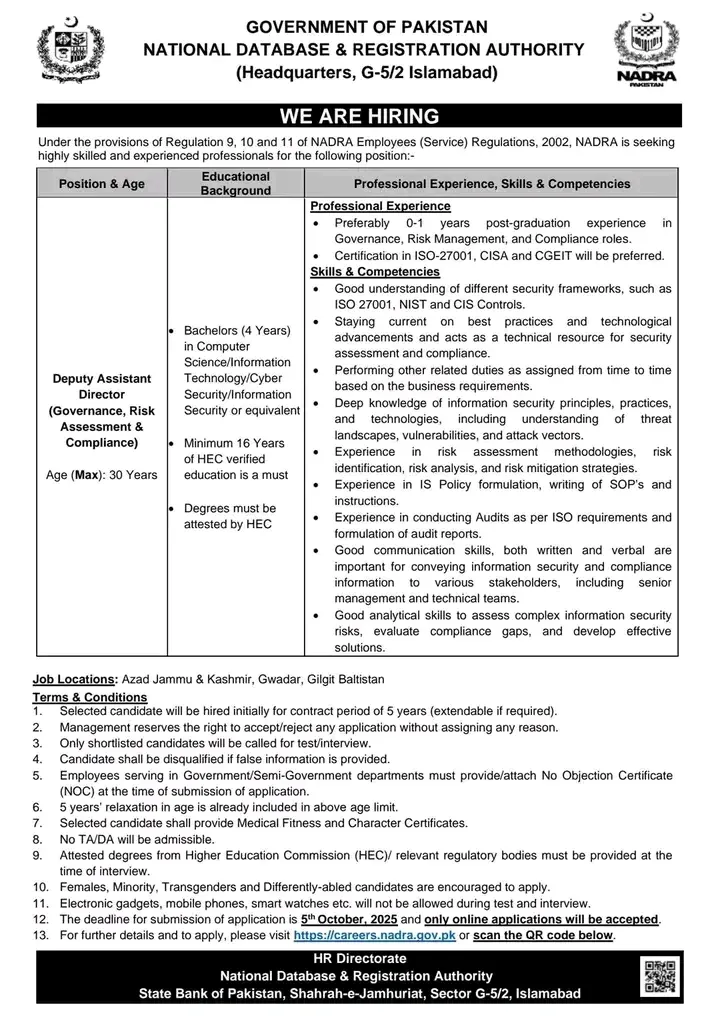 GOVERNMENT OF PAKISTAN
NATIONAL DATABASE & REGISTRATION AUTHORITY
(Headquarters, G-5/2 Islamabad)

NADRA
PAKISTAN

WE ARE HIRING

Under the provisions of Regulation 9, 10 and 11 of NADRA Employees (Service) Regulations, 2002, NADRA is seeking highly skilled and experienced professionals for the following position:-

| Position & Age | Educational Background | Professional Experience, Skills & Competencies |
|---|---|---|
| Deputy Assistant Director (Governance, Risk Assessment & Compliance) Age (Max): 30 Years | • Bachelors (4 Years) in Computer Science/Information Technology/Cyber Security/Information Security or equivalent • Minimum 16 Years of HEC verified education is a must • Degrees must be attested by HEC | Professional Experience • Preferably 0-1 years post-graduation experience in Governance, Risk Management, and Compliance roles. • Certification in ISO-27001, CISA and CGEIT will be preferred. Skills & Competencies • Good understanding of different security frameworks, such as ISO 27001, NIST and CIS Controls. • Staying current on best practices and technological advancements and acts as a technical resource for security assessment and compliance. • Performing other related duties as assigned from time to time based on the business requirements. • Deep knowledge of information security principles, practices, and technologies, including understanding of threat landscapes, vulnerabilities, and attack vectors. • Experience in risk assessment methodologies, risk identification, risk analysis, and risk mitigation strategies. • Experience in IS Policy formulation, writing of SOP's and instructions. • Experience in conducting Audits as per ISO requirements and formulation of audit reports. • Good communication skills, both written and verbal are important for conveying information security and compliance information to various stakeholders, including senior management and technical teams. • Good analytical skills to assess complex information security risks, evaluate compliance gaps, and develop effective solutions. |

Job Locations: Azad Jammu & Kashmir, Gwadar, Gilgit Baltistan
Terms & Conditions
1. Selected candidate will be hired initially for contract period of 5 years (extendable if required).
2. Management reserves the right to accept/reject any application without assigning any reason.
3. Only shortlisted candidates will be called for test/interview.
4. Candidate shall be disqualified if false information is provided.
5. Employees serving in Government/Semi-Government departments must provide/attach No Objection Certificate (NOC) at the time of submission of application.
6. 5 years' relaxation in age is already included in above age limit.
7. Selected candidate shall provide Medical Fitness and Character Certificates.
8. No TA/DA will be admissible.
9. Attested degrees from Higher Education Commission (HEC)/ relevant regulatory bodies must be provided at the time of interview.
10. Females, Minority, Transgenders and Differently-abled candidates are encouraged to apply.
11. Electronic gadgets, mobile phones, smart watches etc. will not be allowed during test and interview.
12. The deadline for submission of application is 5th October, 2025 and only online applications will be accepted.
13. For further details and to apply, please visit https://careers.nadra.gov.pk or scan the QR code below.

HR Directorate
National Database & Registration Authority
State Bank of Pakistan, Shahrah-e-Jamhuriat, Sector G-5/2, Islamabad